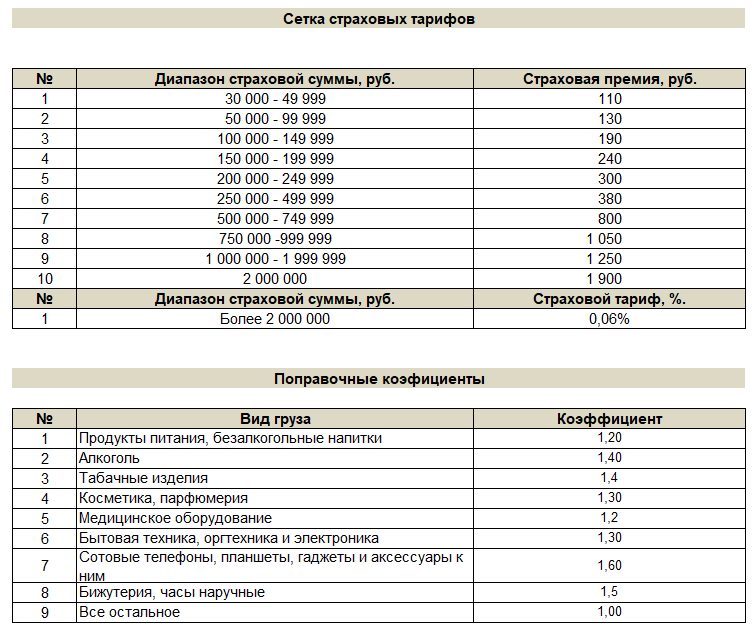 Сетка страховых тарифов

| № | Диапазон страховой суммы, руб. | Страховая премия, руб. |
|---|---|---|
| 1 | 30 000 - 49 999 | 110 |
| 2 | 50 000 - 99 999 | 130 |
| 3 | 100 000 - 149 999 | 190 |
| 4 | 150 000 - 199 999 | 240 |
| 5 | 200 000 - 249 999 | 300 |
| 6 | 250 000 - 499 999 | 380 |
| 7 | 500 000 - 749 999 | 800 |
| 8 | 750 000 -999 999 | 1 050 |
| 9 | 1 000 000 - 1 999 999 | 1 250 |
| 10 | 2 000 000 | 1 900 |
| № | Диапазон страховой суммы, руб. | Страховой тариф, %. |
| 1 | Более 2 000 000 | 0,06% |

Поправочные коэфициенты

| № | Вид груза | Коэффициент |
|---|---|---|
| 1 | Продукты питания, безалкогольные напитки | 1,20 |
| 2 | Алкоголь | 1,40 |
| 3 | Табачные изделия | 1,4 |
| 4 | Косметика, парфюмерия | 1,30 |
| 5 | Медицинское оборудование | 1,2 |
| 6 | Бытовая техника, оргтехника и электроника | 1,30 |
| 7 | Сотовые телефоны, планшеты, гаджеты и аксессуары к ним | 1,60 |
| 8 | Бижутерия, часы наручные | 1,5 |
| 9 | Все остальное | 1,00 |